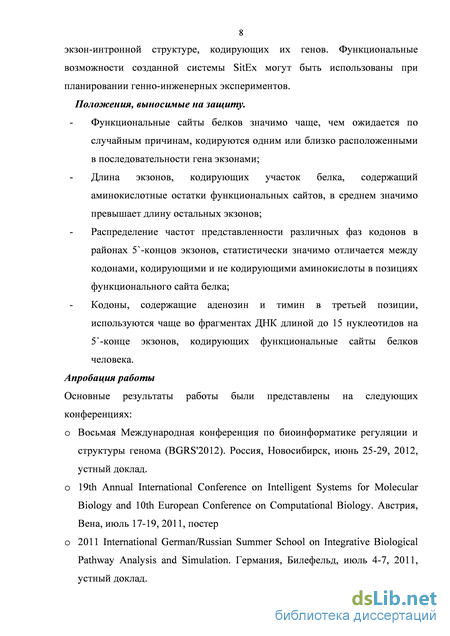 8

экзон-интронной структуре, кодирующих их генов. Функциональные возможности созданной системы SitEx могут быть использованы при планировании генно-инженерных экспериментов.

Положения, выносимые на защиту.

- Функциональные сайты белков значимо чаще, чем ожидается по случайным причинам, кодируются одним или близко расположенными в последовательности гена экзонами;
- Длина экзонов, кодирующих участок белка, содержащий аминокислотные остатки функциональных сайтов, в среднем значимо превышает длину остальных экзонов;
- Распределение частот представленности различных фаз кодонов в районах 5`-концов экзонов, статистически значимо отличается между кодонами, кодирующими и не кодирующими аминокислоты в позициях функционального сайта белка;
- Кодоны, содержащие аденозин и тимин в третьей позиции, используются чаще во фрагментах ДНК длиной до 15 нуклеотидов на 5`-конце экзонов, кодирующих функциональные сайты белков человека.

Апробация работы

Основные результаты работы были представлены на следующих конференциях:

o Восьмая Международная конференция по биоинформатике регуляции и структуры генома (BGRS'2012). Россия, Новосибирск, июнь 25-29, 2012, устный доклад.
o 19th Annual International Conference on Intelligent Systems for Molecular Biology and 10th European Conference on Computational Biology. Австрия, Вена, июль 17-19, 2011, постер
o 2011 International German/Russian Summer School on Integrative Biological Pathway Analysis and Simulation. Германия, Билефельд, июль 4-7, 2011, устный доклад.

dsLib.net
библиотека диссертаций